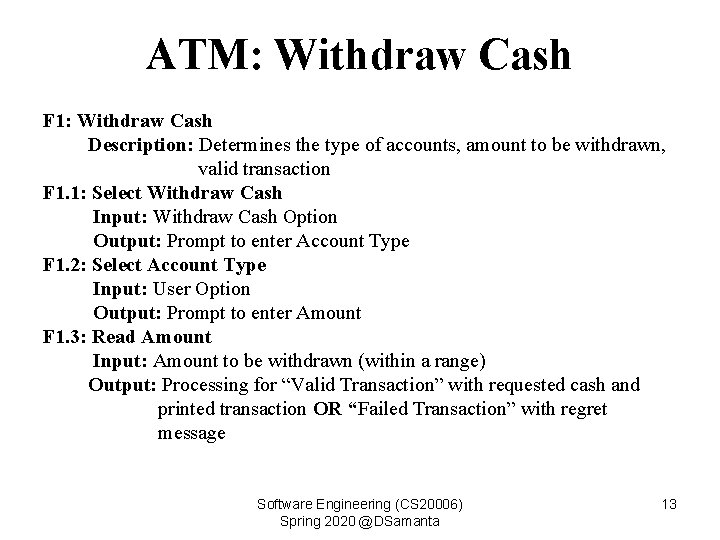 ATM: Withdraw Cash

F1: Withdraw Cash
Description: Determines the type of accounts, amount to be withdrawn, valid transaction

F1.1: Select Withdraw Cash
Input: Withdraw Cash Option
Output: Prompt to enter Account Type

F1.2: Select Account Type
Input: User Option
Output: Prompt to enter Amount

F1.3: Read Amount
Input: Amount to be withdrawn (within a range)
Output: Processing for “Valid Transaction” with requested cash and printed transaction OR “Failed Transaction” with regret message

Software Engineering (CS20006)
Spring 2020 @DSamanta

13